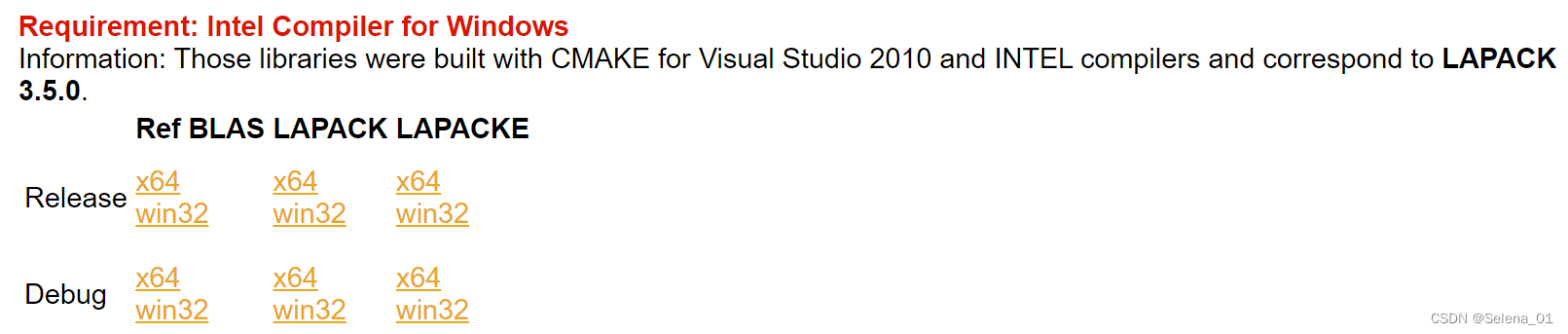 Requirement: Intel Compiler for Windows
Information: Those libraries were built with CMAKE for Visual Studio 2010 and INTEL compilers and correspond to LAPACK 3.5.0.

| | Ref BLAS | LAPACK | LAPACKE |
|---|---|---|---|
| Release | x64 win32 | x64 win32 | x64 win32 |
| Debug | x64 win32 | x64 win32 | x64 win32 |

CSDN @Selena_01